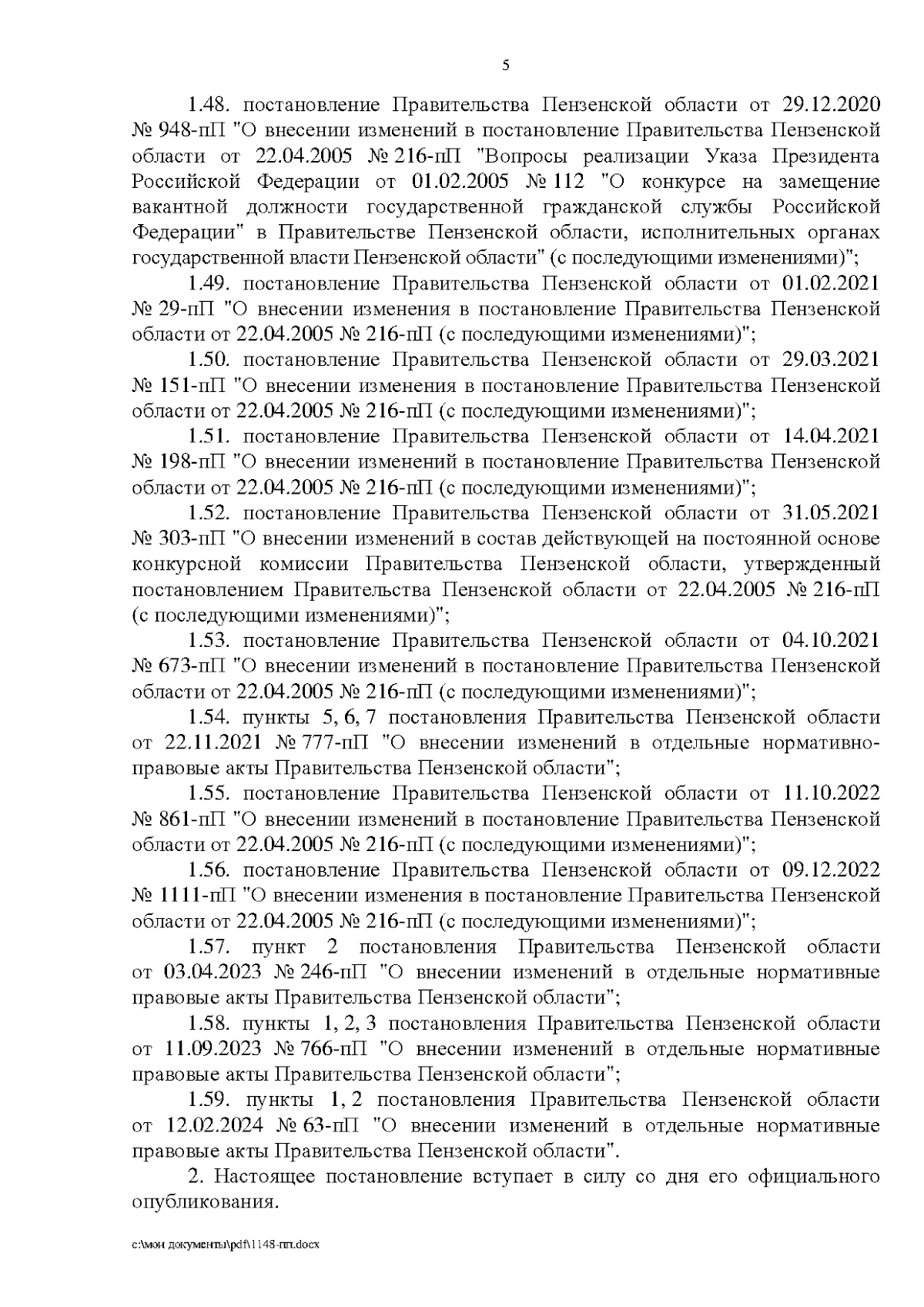 5

1.48. постановление Правительства Пензенской области от 29.12.2020 № 948-пП "О внесении изменений в постановление Правительства Пензенской области от 22.04.2005 № 216-пП "Вопросы реализации Указа Президента Российской Федерации от 01.02.2005 № 112 "О конкурсе на замещение вакантной должности государственной гражданской службы Российской Федерации" в Правительстве Пензенской области, исполнительных органах государственной власти Пензенской области" (с последующими изменениями)";

1.49. постановление Правительства Пензенской области от 01.02.2021 № 29-пП "О внесении изменения в постановление Правительства Пензенской области от 22.04.2005 № 216-пП (с последующими изменениями)";

1.50. постановление Правительства Пензенской области от 29.03.2021 № 151-пП "О внесении изменения в постановление Правительства Пензенской области от 22.04.2005 № 216-пП (с последующими изменениями)";

1.51. постановление Правительства Пензенской области от 14.04.2021 № 198-пП "О внесении изменений в постановление Правительства Пензенской области от 22.04.2005 № 216-пП (с последующими изменениями)";

1.52. постановление Правительства Пензенской области от 31.05.2021 № 303-пП "О внесении изменений в состав действующей на постоянной основе конкурсной комиссии Правительства Пензенской области, утвержденный постановлением Правительства Пензенской области от 22.04.2005 № 216-пП (с последующими изменениями)";

1.53. постановление Правительства Пензенской области от 04.10.2021 № 673-пП "О внесении изменений в постановление Правительства Пензенской области от 22.04.2005 № 216-пП (с последующими изменениями)";

1.54. пункты 5, 6, 7 постановления Правительства Пензенской области от 22.11.2021 № 777-пП "О внесении изменений в отдельные нормативно-правовые акты Правительства Пензенской области";

1.55. постановление Правительства Пензенской области от 11.10.2022 № 861-пП "О внесении изменений в постановление Правительства Пензенской области от 22.04.2005 № 216-пП (с последующими изменениями)";

1.56. постановление Правительства Пензенской области от 09.12.2022 № 1111-пП "О внесении изменения в постановление Правительства Пензенской области от 22.04.2005 № 216-пП (с последующими изменениями)";

1.57. пункт 2 постановления Правительства Пензенской области от 03.04.2023 № 246-пП "О внесении изменений в отдельные нормативные правовые акты Правительства Пензенской области";

1.58. пункты 1, 2, 3 постановления Правительства Пензенской области от 11.09.2023 № 766-пП "О внесении изменений в отдельные нормативные правовые акты Правительства Пензенской области";

1.59. пункты 1, 2 постановления Правительства Пензенской области от 12.02.2024 № 63-пП "О внесении изменений в отдельные нормативные правовые акты Правительства Пензенской области".

2. Настоящее постановление вступает в силу со дня его официального опубликования.

c:\мои документы\pdf\1148-пп.docx